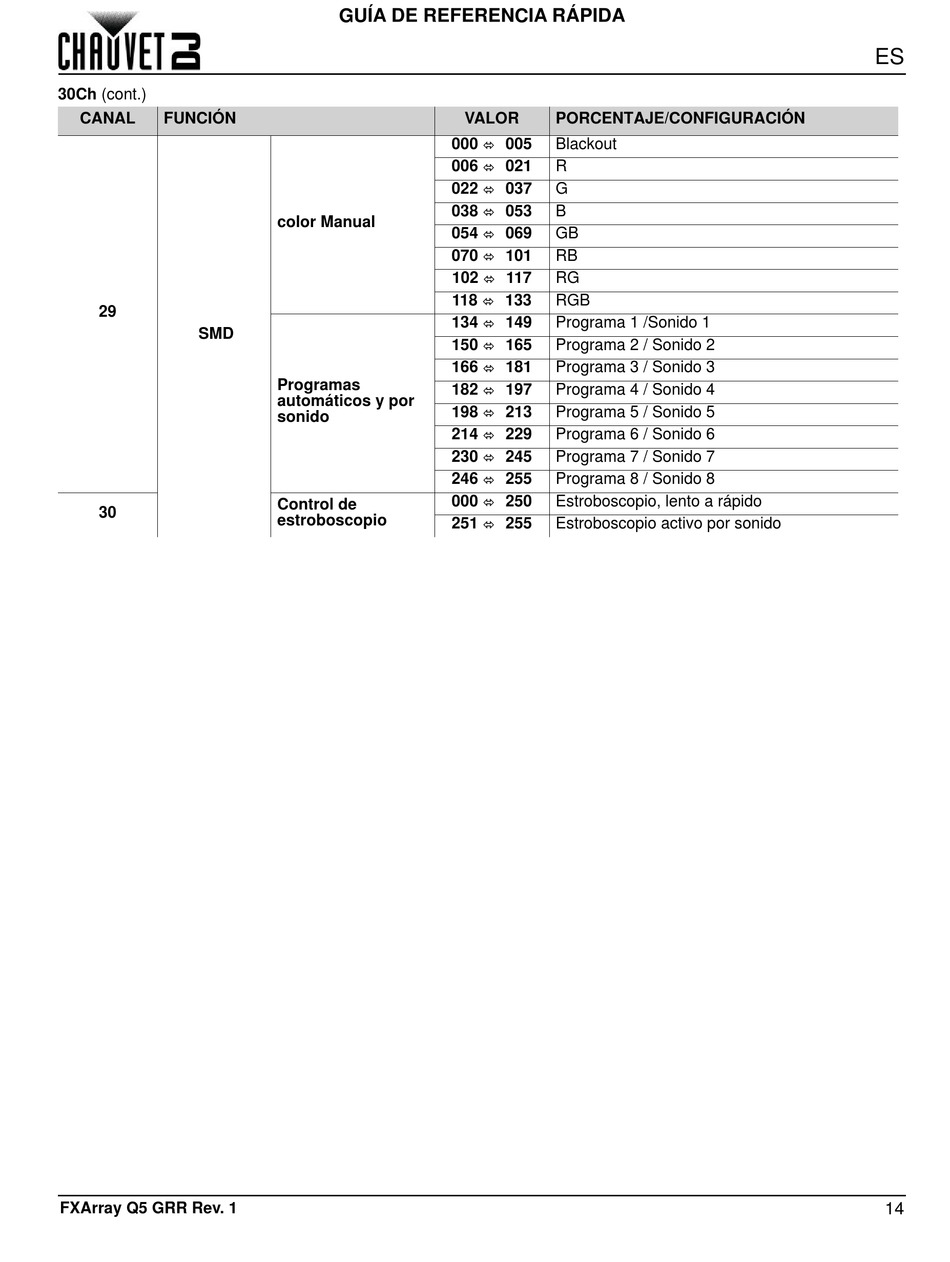 CHAUVET DJ

GUÍA DE REFERENCIA RÁPIDA

ES

**30Ch** (cont.)

| CANAL | FUNCIÓN | | VALOR | PORCENTAJE/CONFIGURACIÓN |
|---|---|---|---|---|
| 29 | SMD | color Manual | 000 ⇔ 005 | Blackout |
| | | | 006 ⇔ 021 | R |
| | | | 022 ⇔ 037 | G |
| | | | 038 ⇔ 053 | B |
| | | | 054 ⇔ 069 | GB |
| | | | 070 ⇔ 101 | RB |
| | | | 102 ⇔ 117 | RG |
| | | | 118 ⇔ 133 | RGB |
| | | Programas automáticos y por sonido | 134 ⇔ 149 | Programa 1 /Sonido 1 |
| | | | 150 ⇔ 165 | Programa 2 / Sonido 2 |
| | | | 166 ⇔ 181 | Programa 3 / Sonido 3 |
| | | | 182 ⇔ 197 | Programa 4 / Sonido 4 |
| | | | 198 ⇔ 213 | Programa 5 / Sonido 5 |
| | | | 214 ⇔ 229 | Programa 6 / Sonido 6 |
| | | | 230 ⇔ 245 | Programa 7 / Sonido 7 |
| | | | 246 ⇔ 255 | Programa 8 / Sonido 8 |
| 30 | | Control de estroboscopio | 000 ⇔ 250 | Estroboscopio, lento a rápido |
| | | | 251 ⇔ 255 | Estroboscopio activo por sonido |

FXArray Q5 GRR Rev. 1

14